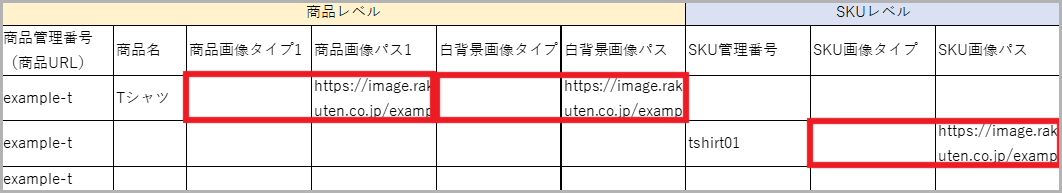 | 商品レベル | | | | | | SKUレベル | | |
|---|---|---|---|---|---|---|---|---|
| 商品管理番号（商品URL） | 商品名 | 商品画像タイプ1 | 商品画像パス1 | 白背景画像タイプ | 白背景画像パス | SKU管理番号 | SKU画像タイプ | SKU画像パス |
| example-t | Tシャツ | | https://image.rakuten.co.jp/examp | | https://image.rakuten.co.jp/examp | | | |
| example-t | | | | | | tshirt01 | | https://image.rakuten.co.jp/examp |
| example-t | | | | | | | | |